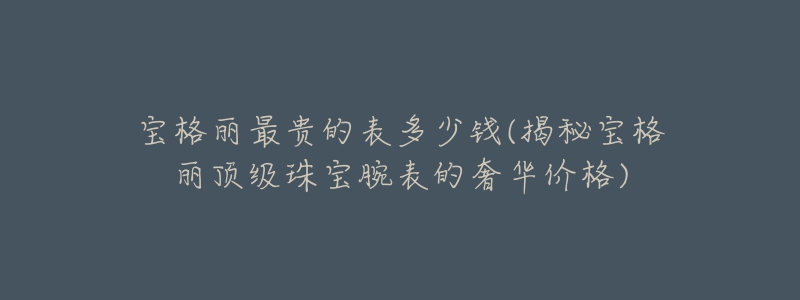 宝格丽最贵的表多少钱(揭秘宝格丽顶级珠宝腕表的奢华价格)